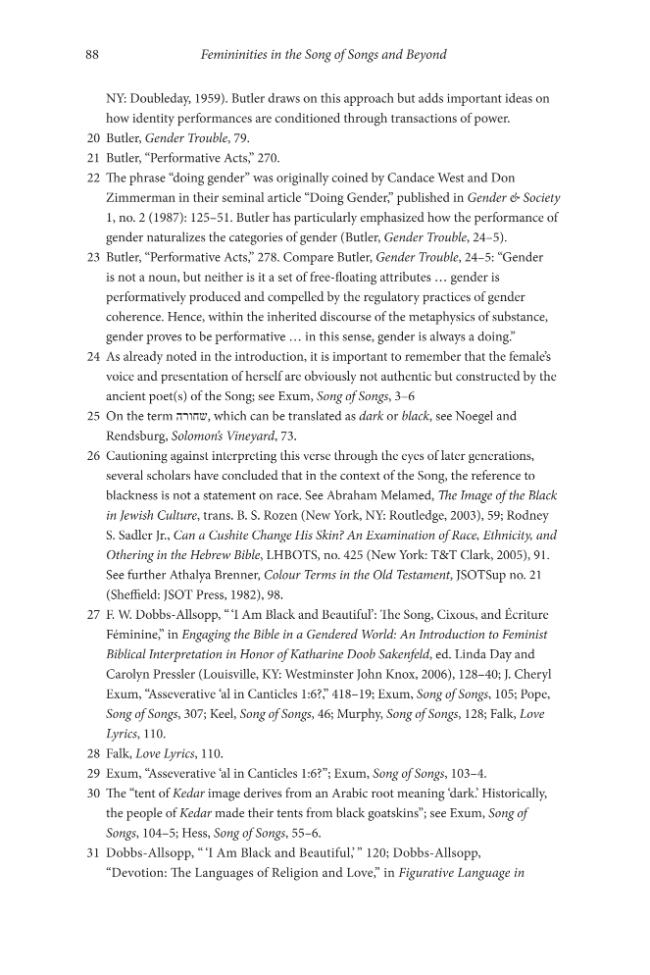 88 Femininities in the Song of Songs and Beyond

NY: Doubleday, 1959). Butler draws on this approach but adds important ideas on how identity performances are conditioned through transactions of power.

20 Butler, Gender Trouble, 79.

21 Butler, "Performative Acts," 270.

22 The phrase "doing gender" was originally coined by Candace West and Don Zimmerman in their seminal article "Doing Gender," published in Gender & Society 1, no. 2 (1987): 125–51. Butler has particularly emphasized how the performance of gender naturalizes the categories of gender (Butler, Gender Trouble, 24–5).

23 Butler, "Performative Acts," 278. Compare Butler, Gender Trouble, 24–5: "Gender is not a noun, but neither is it a set of free-floating attributes … gender is performatively produced and compelled by the regulatory practices of gender coherence. Hence, within the inherited discourse of the metaphysics of substance, gender proves to be performative … in this sense, gender is always a doing."

24 As already noted in the introduction, it is important to remember that the female's voice and presentation of herself are obviously not authentic but constructed by the ancient poet(s) of the Song; see Exum, Song of Songs, 3–6

25 On the term שחורה, which can be translated as dark or black, see Noegel and Rendsburg, Solomon's Vineyard, 73.

26 Cautioning against interpreting this verse through the eyes of later generations, several scholars have concluded that in the context of the Song, the reference to blackness is not a statement on race. See Abraham Melamed, The Image of the Black in Jewish Culture, trans. B. S. Rozen (New York, NY: Routledge, 2003), 59; Rodney S. Sadler Jr., Can a Cushite Change His Skin? An Examination of Race, Ethnicity, and Othering in the Hebrew Bible, LHBOTS, no. 425 (New York: T&T Clark, 2005), 91. See further Athalya Brenner, Colour Terms in the Old Testament, JSOTSup no. 21 (Sheffield: JSOT Press, 1982), 98.

27 F. W. Dobbs-Allsopp, " 'I Am Black and Beautiful': The Song, Cixous, and Écriture Féminine," in Engaging the Bible in a Gendered World: An Introduction to Feminist Biblical Interpretation in Honor of Katharine Doob Sakenfeld, ed. Linda Day and Carolyn Pressler (Louisville, KY: Westminster John Knox, 2006), 128–40; J. Cheryl Exum, "Asseverative 'al in Canticles 1:6?," 418–19; Exum, Song of Songs, 105; Pope, Song of Songs, 307; Keel, Song of Songs, 46; Murphy, Song of Songs, 128; Falk, Love Lyrics, 110.

28 Falk, Love Lyrics, 110.

29 Exum, "Asseverative 'al in Canticles 1:6?"; Exum, Song of Songs, 103–4.

30 The "tent of Kedar image derives from an Arabic root meaning 'dark.' Historically, the people of Kedar made their tents from black goatskins"; see Exum, Song of Songs, 104–5; Hess, Song of Songs, 55–6.

31 Dobbs-Allsopp, " 'I Am Black and Beautiful,' " 120; Dobbs-Allsopp, "Devotion: The Languages of Religion and Love," in Figurative Language in